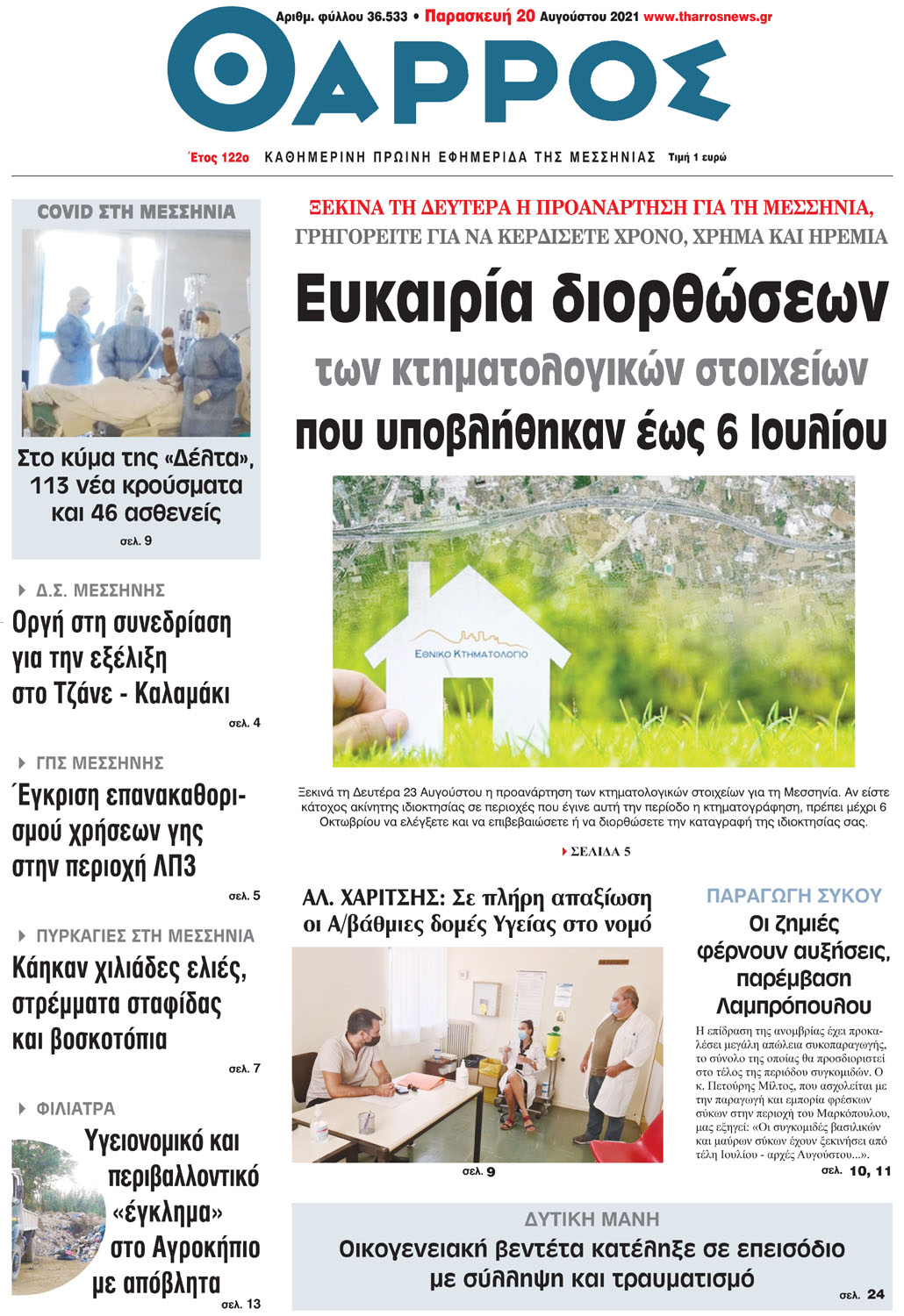 Αριθμ. φύλλου 36.533 • Παρασκευή 20 Αυγούστου 2021 www.tharrosnews.gr

ΘΑΡΡΟΣ

Έτος 122ο ΚΑΘΗΜΕΡΙΝΗ ΠΡΩΙΝΗ ΕΦΗΜΕΡΙΔΑ ΤΗΣ ΜΕΣΣΗΝΙΑΣ Τιμή 1 ευρώ

COVID ΣΤΗ ΜΕΣΣΗΝΙΑ

Στο κύμα της «Δέλτα», 113 νέα κρούσματα και 46 ασθενείς

σελ. 9

Δ.Σ. ΜΕΣΣΗΝΗΣ

Οργή στη συνεδρίαση για την εξέλιξη στο Τζάνε - Καλαμάκι

σελ. 4

ΓΠΣ ΜΕΣΣΗΝΗΣ

Έγκριση επανακαθορισμού χρήσεων γης στην περιοχή ΛΠ3

σελ. 5

ΠΥΡΚΑΓΙΕΣ ΣΤΗ ΜΕΣΣΗΝΙΑ

Κάηκαν χιλιάδες ελιές, στρέμματα σταφίδας και βοσκοτόπια

σελ. 7

ΦΙΛΙΑΤΡΑ

Υγειονομικό και περιβαλλοντικό «έγκλημα» στο Αγροκήπιο με απόβλητα

σελ. 13

ΞΕΚΙΝΑ ΤΗ ΔΕΥΤΕΡΑ Η ΠΡΟΑΝΑΡΤΗΣΗ ΓΙΑ ΤΗ ΜΕΣΣΗΝΙΑ, ΓΡΗΓΟΡΕΙΤΕ ΓΙΑ ΝΑ ΚΕΡΔΙΣΕΤΕ ΧΡΟΝΟ, ΧΡΗΜΑ ΚΑΙ ΗΡΕΜΙΑ

Ευκαιρία διορθώσεων των κτηματολογικών στοιχείων που υποβλήθηκαν έως 6 Ιουλίου

ΕΘΝΙΚΟ ΚΤΗΜΑΤΟΛΟΓΙΟ

Ξεκινά τη Δευτέρα 23 Αυγούστου η προανάρτηση των κτηματολογικών στοιχείων για τη Μεσσηνία. Αν είστε κάτοχος ακίνητης ιδιοκτησίας σε περιοχές που έγινε αυτή την περίοδο η κτηματογράφηση, πρέπει μέχρι 6 Οκτωβρίου να ελέγξετε και να επιβεβαιώσετε ή να διορθώσετε την καταγραφή της ιδιοκτησίας σας.

ΣΕΛΙΔΑ 5

ΑΛ. ΧΑΡΙΤΣΗΣ: Σε πλήρη απαξίωση οι Α/βάθμιες δομές Υγείας στο νομό

σελ. 9

ΠΑΡΑΓΩΓΗ ΣΥΚΟΥ

Οι ζημιές φέρνουν αυξήσεις, παρέμβαση Λαμπρόπουλου

Η επίδραση της ανομβρίας έχει προκαλέσει μεγάλη απώλεια συκοπαραγωγής, το σύνολο της οποίας θα προσδιοριστεί στο τέλος της περιόδου συγκομιδών. Ο κ. Πετούρης Μίλτος, που ασχολείται με την παραγωγή και εμπορία φρέσκων σύκων στην περιοχή του Μαρκόπουλου, μας εξηγεί: «Οι συγκομιδές βασιλικών και μαύρων σύκων έχουν ξεκινήσει από τέλη Ιουλίου - αρχές Αυγούστου...».

σελ. 10, 11

ΔΥΤΙΚΗ ΜΑΝΗ

Οικογενειακή βεντέτα κατέληξε σε επεισόδιο με σύλληψη και τραυματισμό

σελ. 24